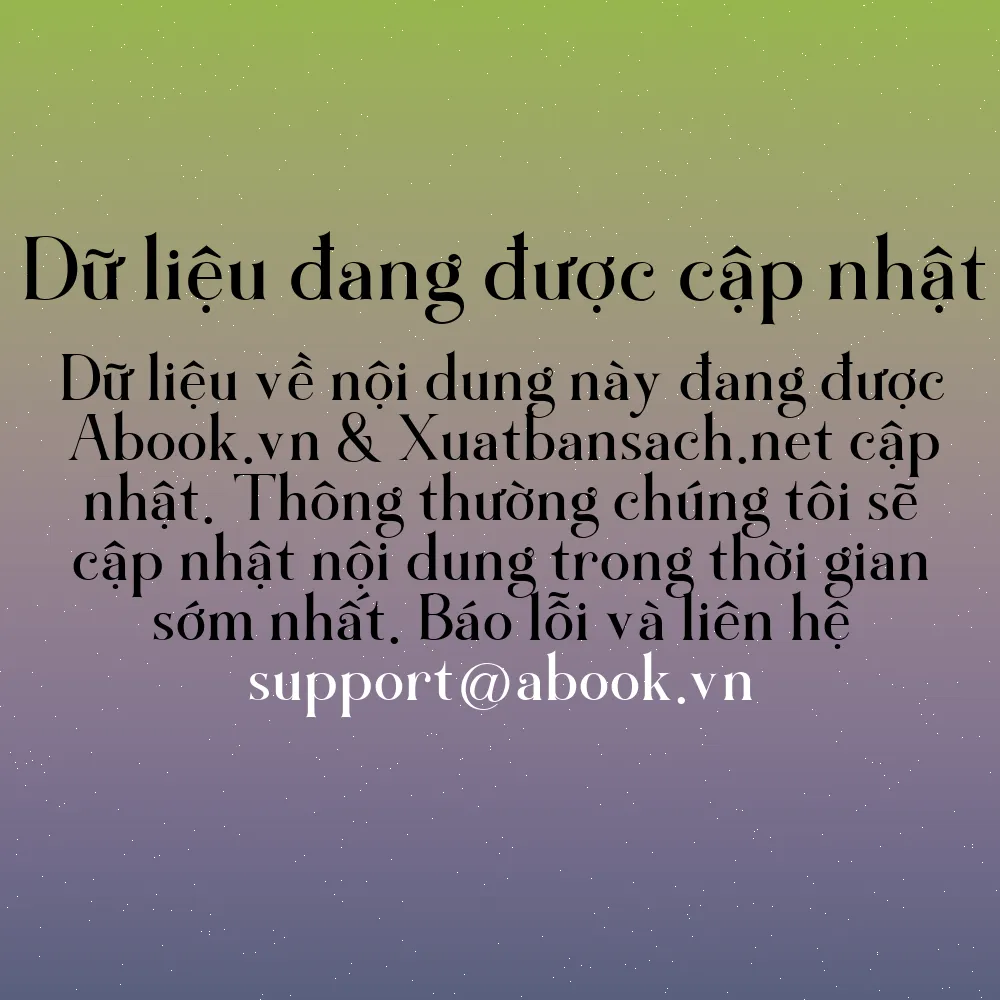 Dữ liệu đang được cập nhật

Dữ liệu về nội dung này đang được Abook.vn & Xuatbansach.net cập nhật. Thông thường chúng tôi sẽ cập nhật nội dung trong thời gian sớm nhất. Báo lỗi và liên hệ support@abook.vn